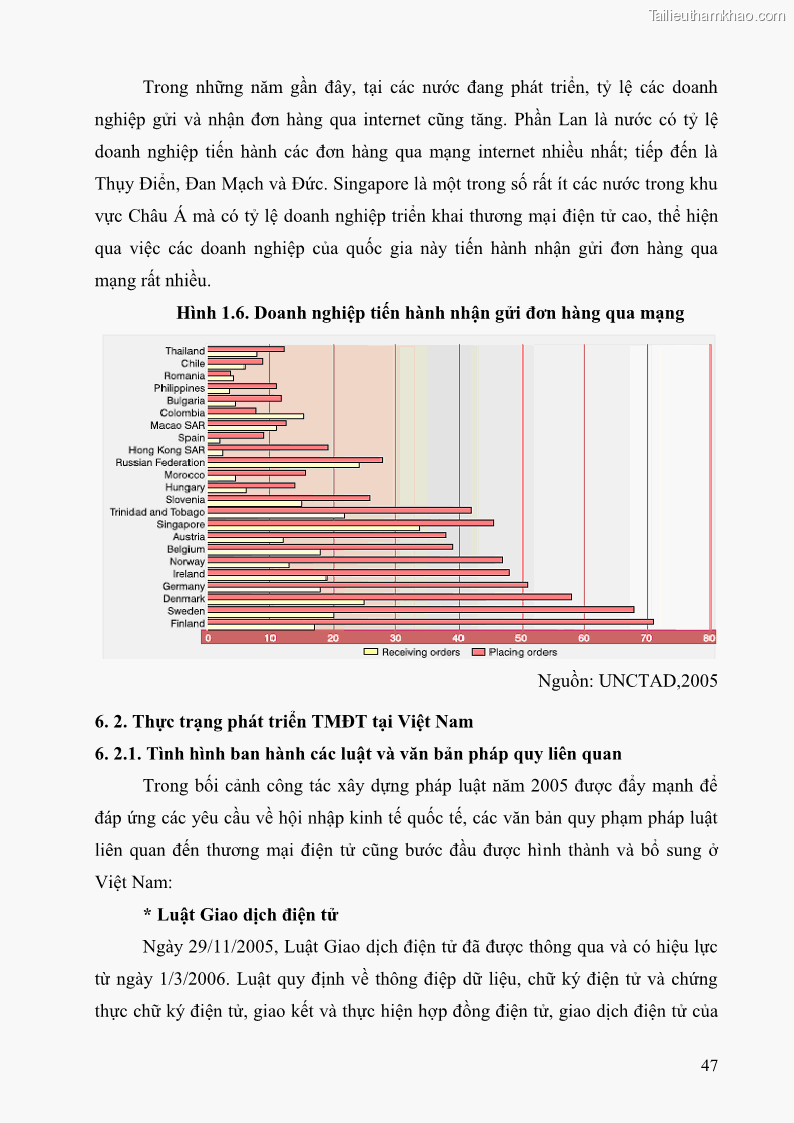 Tailieuthamkhao.com

Trong những năm gần đây, tại các nước đang phát triển, tỷ lệ các doanh nghiệp gửi và nhận đơn hàng qua internet cũng tăng. Phần Lan là nước có tỷ lệ doanh nghiệp tiến hành các đơn hàng qua mạng internet nhiều nhất; tiếp đến là Thụy Điển, Đan Mạch và Đức. Singapore là một trong số rất ít các nước trong khu vực Châu Á mà có tỷ lệ doanh nghiệp triển khai thương mại điện tử cao, thể hiện qua việc các doanh nghiệp của quốc gia này tiến hành nhận gửi đơn hàng qua mạng rất nhiều.

Hình 1.6. Doanh nghiệp tiến hành nhận gửi đơn hàng qua mạng

Thailand
Chile
Romania
Philippines
Bulgaria
Colombia
Macao SAR
Spain
Hong Kong SAR
Russian Federation
Morocco
Hungary
Slovenia
Trinidad and Tobago
Singapore
Austria
Belgium
Norway
Ireland
Germany
Denmark
Sweden
Finland
0 10 20 30 40 50 60 70 80
Receiving orders Placing orders

Nguồn: UNCTAD,2005

6. 2. Thực trạng phát triển TMĐT tại Việt Nam

6. 2.1. Tình hình ban hành các luật và văn bản pháp quy liên quan

Trong bối cảnh công tác xây dựng pháp luật năm 2005 được đẩy mạnh để đáp ứng các yêu cầu về hội nhập kinh tế quốc tế, các văn bản quy phạm pháp luật liên quan đến thương mại điện tử cũng bước đầu được hình thành và bổ sung ở Việt Nam:

* Luật Giao dịch điện tử

Ngày 29/11/2005, Luật Giao dịch điện tử đã được thông qua và có hiệu lực từ ngày 1/3/2006. Luật quy định về thông điệp dữ liệu, chữ ký điện tử và chứng thực chữ ký điện tử, giao kết và thực hiện hợp đồng điện tử, giao dịch điện tử của

47